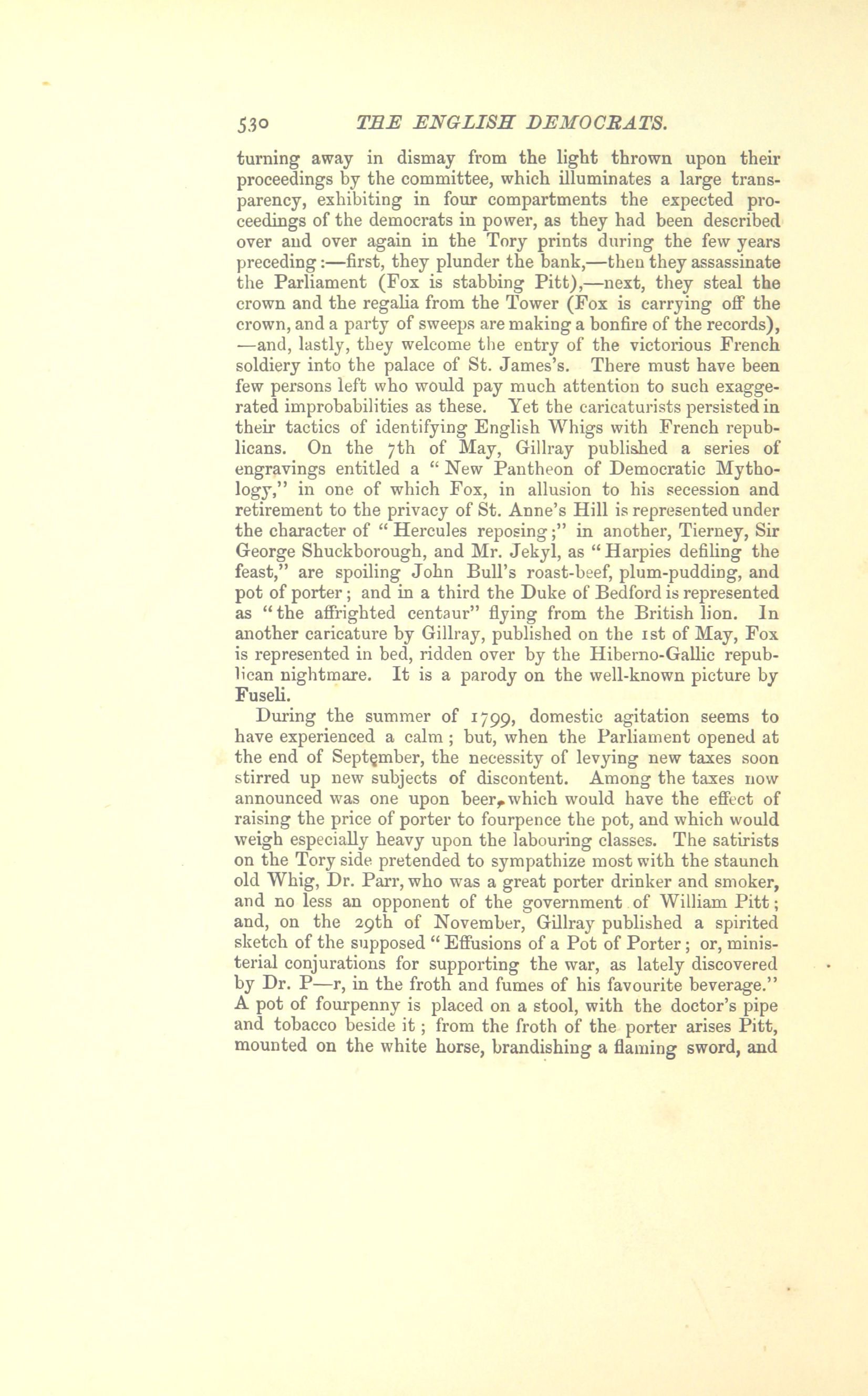 530 THE ENGLISH DEMOCRATS.

turning away in dismay from the light thrown upon their proceedings by the committee, which illuminates a large transparency, exhibiting in four compartments the expected proceedings of the democrats in power, as they had been described over and over again in the Tory prints during the few years preceding:—first, they plunder the bank,—then they assassinate the Parliament (Fox is stabbing Pitt),—next, they steal the crown and the regalia from the Tower (Fox is carrying off the crown, and a party of sweeps are making a bonfire of the records), —and, lastly, they welcome the entry of the victorious French soldiery into the palace of St. James's. There must have been few persons left who would pay much attention to such exaggerated improbabilities as these. Yet the caricaturists persisted in their tactics of identifying English Whigs with French republicans. On the 7th of May, Gillray published a series of engravings entitled a "New Pantheon of Democratic Mythology," in one of which Fox, in allusion to his secession and retirement to the privacy of St. Anne's Hill is represented under the character of "Hercules reposing;" in another, Tierney, Sir George Shuckborough, and Mr. Jekyl, as "Harpies defiling the feast," are spoiling John Bull's roast-beef, plum-pudding, and pot of porter; and in a third the Duke of Bedford is represented as "the affrighted centaur" flying from the British lion. In another caricature by Gillray, published on the 1st of May, Fox is represented in bed, ridden over by the Hiberno-Gallic republican nightmare. It is a parody on the well-known picture by Fuseli.

During the summer of 1799, domestic agitation seems to have experienced a calm; but, when the Parliament opened at the end of September, the necessity of levying new taxes soon stirred up new subjects of discontent. Among the taxes now announced was one upon beer, which would have the effect of raising the price of porter to fourpence the pot, and which would weigh especially heavy upon the labouring classes. The satirists on the Tory side pretended to sympathize most with the staunch old Whig, Dr. Parr, who was a great porter drinker and smoker, and no less an opponent of the government of William Pitt; and, on the 29th of November, Gillray published a spirited sketch of the supposed "Effusions of a Pot of Porter; or, ministerial conjurations for supporting the war, as lately discovered by Dr. P—r, in the froth and fumes of his favourite beverage." A pot of fourpenny is placed on a stool, with the doctor's pipe and tobacco beside it; from the froth of the porter arises Pitt, mounted on the white horse, brandishing a flaming sword, and